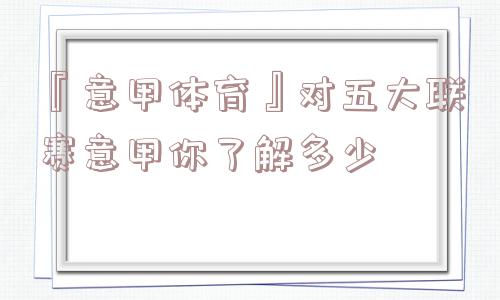 『意甲体育』对五大联赛意甲你了解多少